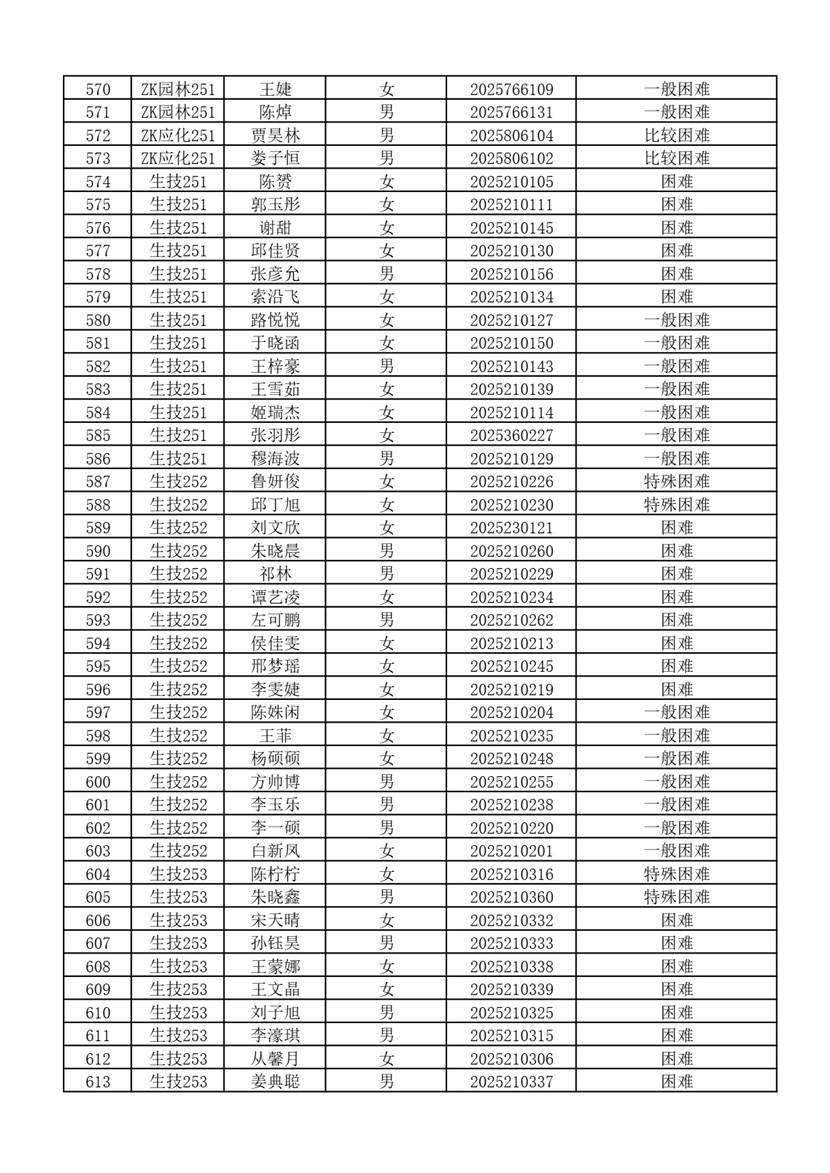 | 570 | ZK园林251 | 王婕 | 女 | 2025766109 | 一般困难 |
|---|---|---|---|---|---|
| 571 | ZK园林251 | 陈焯 | 男 | 2025766131 | 一般困难 |
| 572 | ZK应化251 | 贾昊林 | 男 | 2025806104 | 比较困难 |
| 573 | ZK应化251 | 娄子恒 | 男 | 2025806102 | 比较困难 |
| 574 | 生技251 | 陈赟 | 女 | 2025210105 | 困难 |
| 575 | 生技251 | 郭玉彤 | 女 | 2025210111 | 困难 |
| 576 | 生技251 | 谢甜 | 女 | 2025210145 | 困难 |
| 577 | 生技251 | 邱佳贤 | 女 | 2025210130 | 困难 |
| 578 | 生技251 | 张彦允 | 男 | 2025210156 | 困难 |
| 579 | 生技251 | 索沿飞 | 女 | 2025210134 | 困难 |
| 580 | 生技251 | 路悦悦 | 女 | 2025210127 | 一般困难 |
| 581 | 生技251 | 于晓函 | 女 | 2025210150 | 一般困难 |
| 582 | 生技251 | 王梓豪 | 男 | 2025210143 | 一般困难 |
| 583 | 生技251 | 王雪茹 | 女 | 2025210139 | 一般困难 |
| 584 | 生技251 | 姬瑞杰 | 女 | 2025210114 | 一般困难 |
| 585 | 生技251 | 张羽彤 | 女 | 2025360227 | 一般困难 |
| 586 | 生技251 | 穆海波 | 男 | 2025210129 | 一般困难 |
| 587 | 生技252 | 鲁妍俊 | 女 | 2025210226 | 特殊困难 |
| 588 | 生技252 | 邱丁旭 | 女 | 2025210230 | 特殊困难 |
| 589 | 生技252 | 刘文欣 | 女 | 2025230121 | 困难 |
| 590 | 生技252 | 朱晓晨 | 男 | 2025210260 | 困难 |
| 591 | 生技252 | 祁林 | 男 | 2025210229 | 困难 |
| 592 | 生技252 | 谭艺凌 | 女 | 2025210234 | 困难 |
| 593 | 生技252 | 左可鹏 | 男 | 2025210262 | 困难 |
| 594 | 生技252 | 侯佳雯 | 女 | 2025210213 | 困难 |
| 595 | 生技252 | 邢梦瑶 | 女 | 2025210245 | 困难 |
| 596 | 生技252 | 李雯婕 | 女 | 2025210219 | 困难 |
| 597 | 生技252 | 陈姝闲 | 女 | 2025210204 | 一般困难 |
| 598 | 生技252 | 王菲 | 女 | 2025210235 | 一般困难 |
| 599 | 生技252 | 杨硕硕 | 女 | 2025210248 | 一般困难 |
| 600 | 生技252 | 方帅博 | 男 | 2025210255 | 一般困难 |
| 601 | 生技252 | 李玉乐 | 男 | 2025210238 | 一般困难 |
| 602 | 生技252 | 李一硕 | 男 | 2025210220 | 一般困难 |
| 603 | 生技252 | 白新凤 | 女 | 2025210201 | 一般困难 |
| 604 | 生技253 | 陈柠柠 | 女 | 2025210316 | 特殊困难 |
| 605 | 生技253 | 朱晓鑫 | 男 | 2025210360 | 特殊困难 |
| 606 | 生技253 | 宋天晴 | 女 | 2025210332 | 困难 |
| 607 | 生技253 | 孙钰昊 | 男 | 2025210333 | 困难 |
| 608 | 生技253 | 王蒙娜 | 女 | 2025210338 | 困难 |
| 609 | 生技253 | 王文晶 | 女 | 2025210339 | 困难 |
| 610 | 生技253 | 刘子旭 | 男 | 2025210325 | 困难 |
| 611 | 生技253 | 李濠琪 | 男 | 2025210315 | 困难 |
| 612 | 生技253 | 从馨月 | 女 | 2025210306 | 困难 |
| 613 | 生技253 | 姜典聪 | 男 | 2025210337 | 困难 |